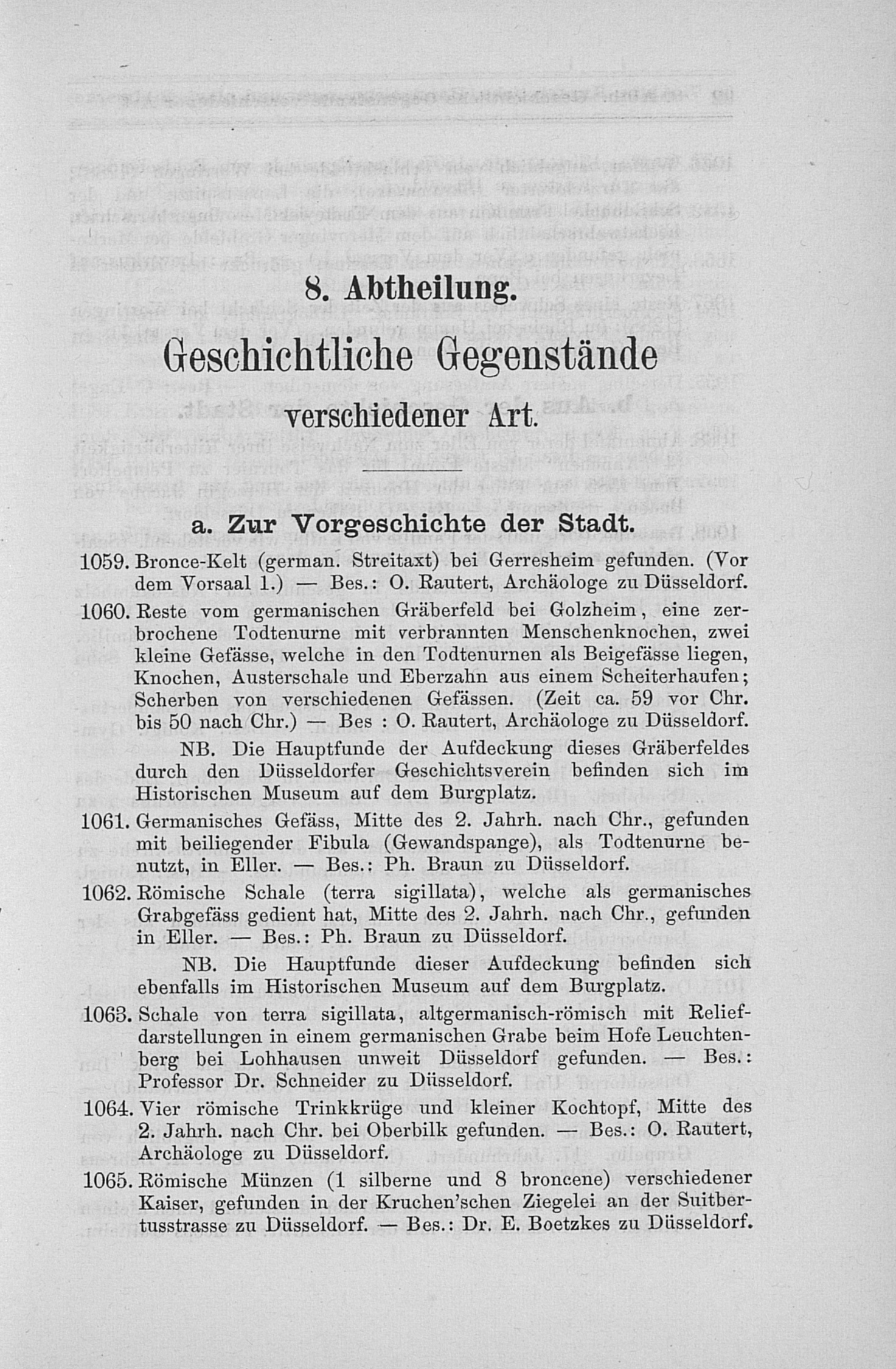 8. Abtheilung.

Geschichtliche Gegenstände verschiedener Art.

a. Zur Vorgeschichte der Stadt.

1059. Bronce-Kelt (german. Streitaxt) bei Gerresheim gefunden. (Vor dem Vorsaal 1.) — Bes.: O. Rautert, Archäologe zu Düsseldorf.

1060. Reste vom germanischen Gräberfeld bei Golzheim, eine zerbrochene Todtenurne mit verbrannten Menschenknochen, zwei kleine Gefässe, welche in den Todtenurnen als Beigefässe liegen, Knochen, Austerschale und Eberzahn aus einem Scheiterhaufen; Scherben von verschiedenen Gefässen. (Zeit ca. 59 vor Chr. bis 50 nach Chr.) — Bes : O. Rautert, Archäologe zu Düsseldorf.

NB. Die Hauptfunde der Aufdeckung dieses Gräberfeldes durch den Düsseldorfer Geschichtsverein befinden sich im Historischen Museum auf dem Burgplatz.

1061. Germanisches Gefäss, Mitte des 2. Jahrh. nach Chr., gefunden mit beiliegender Fibula (Gewandspange), als Todtenurne benutzt, in Eller. — Bes.: Ph. Braun zu Düsseldorf.

1062. Römische Schale (terra sigillata), welche als germanisches Grabgefäss gedient hat, Mitte des 2. Jahrh. nach Chr., gefunden in Eller. — Bes.: Ph. Braun zu Düsseldorf.

NB. Die Hauptfunde dieser Aufdeckung befinden sich ebenfalls im Historischen Museum auf dem Burgplatz.

1063. Schale von terra sigillata, altgermanisch-römisch mit Reliefdarstellungen in einem germanischen Grabe beim Hofe Leuchtenberg bei Lohhausen unweit Düsseldorf gefunden. — Bes.: Professor Dr. Schneider zu Düsseldorf.

1064. Vier römische Trinkkrüge und kleiner Kochtopf, Mitte des 2. Jahrh. nach Chr. bei Oberbilk gefunden. — Bes.: O. Rautert, Archäologe zu Düsseldorf.

1065. Römische Münzen (1 silberne und 8 broncene) verschiedener Kaiser, gefunden in der Kruchen'schen Ziegelei an der Suitbertusstrasse zu Düsseldorf. — Bes.: Dr. E. Boetzkes zu Düsseldorf.